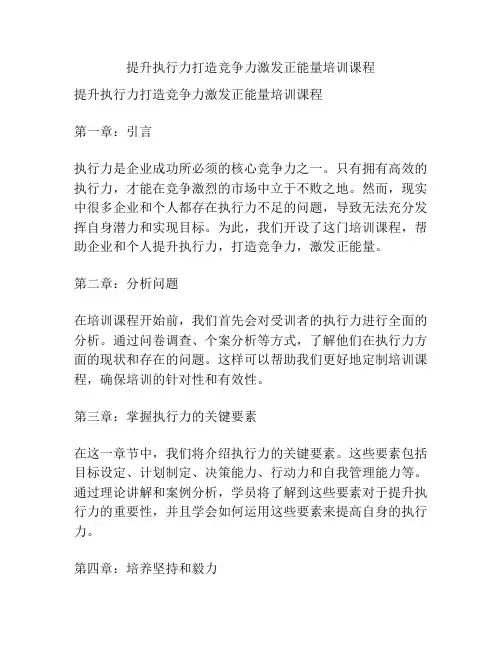 提升执行力打造竞争力激发正能量培训课程

提升执行力打造竞争力激发正能量培训课程

第一章：引言

执行力是企业成功所必须的核心竞争力之一。只有拥有高效的执行力，才能在竞争激烈的市场中立于不败之地。然而，现实中很多企业和个人都存在执行力不足的问题，导致无法充分发挥自身潜力和实现目标。为此，我们开设了这门培训课程，帮助企业和个人提升执行力，打造竞争力，激发正能量。

第二章：分析问题

在培训课程开始前，我们首先会对受训者的执行力进行全面的分析。通过问卷调查、个案分析等方式，了解他们在执行力方面的现状和存在的问题。这样可以帮助我们更好地定制培训课程，确保培训的针对性和有效性。

第三章：掌握执行力的关键要素

在这一章节中，我们将介绍执行力的关键要素。这些要素包括目标设定、计划制定、决策能力、行动力和自我管理能力等。通过理论讲解和案例分析，学员将了解到这些要素对于提升执行力的重要性，并且学会如何运用这些要素来提高自身的执行力。

第四章：培养坚持和毅力